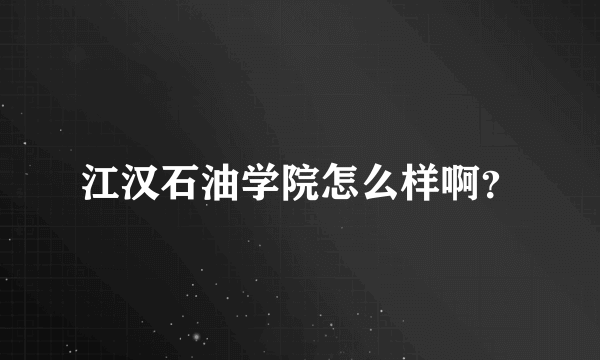 江汉石油学院怎么样啊?